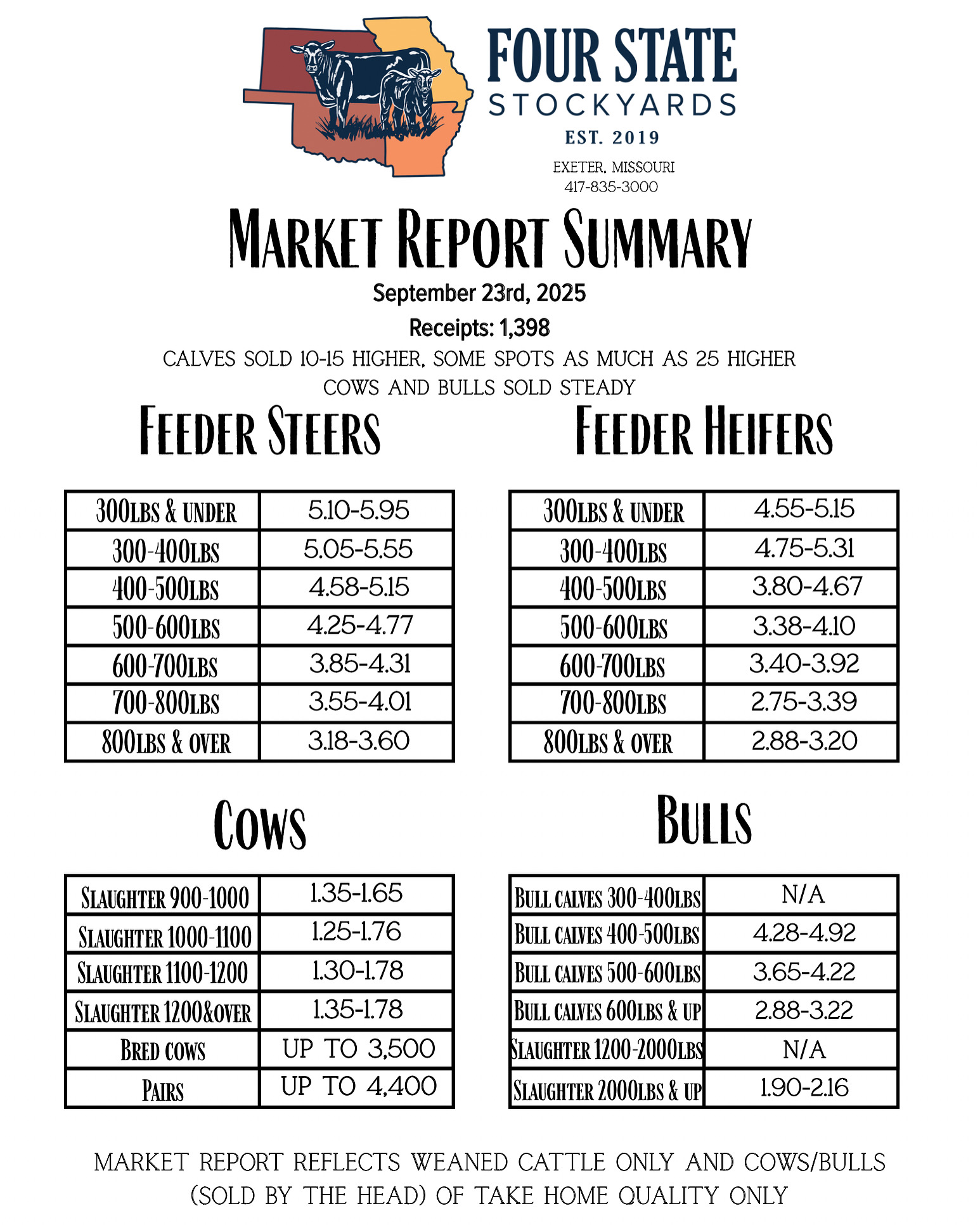 FOUR STATE STOCKYARDS
EST. 2019
EXETER, MISSOURI
417-835-3000

MARKET REPORT SUMMARY
September 23rd, 2025
Receipts: 1,398
CALVES SOLD 10-15 HIGHER, SOME SPOTS AS MUCH AS 25 HIGHER
COWS AND BULLS SOLD STEADY

FEEDER STEERS

| 300LBS & UNDER | 5.10-5.95 |
|---|---|
| 300-400LBS | 5.05-5.55 |
| 400-500LBS | 4.58-5.15 |
| 500-600LBS | 4.25-4.77 |
| 600-700LBS | 3.85-4.31 |
| 700-800LBS | 3.55-4.01 |
| 800LBS & OVER | 3.18-3.60 |

FEEDER HEIFERS

| 300LBS & UNDER | 4.55-5.15 |
|---|---|
| 300-400LBS | 4.75-5.31 |
| 400-500LBS | 3.80-4.67 |
| 500-600LBS | 3.38-4.10 |
| 600-700LBS | 3.40-3.92 |
| 700-800LBS | 2.75-3.39 |
| 800LBS & OVER | 2.88-3.20 |

COWS

| SLAUGHTER 900-1000 | 1.35-1.65 |
|---|---|
| SLAUGHTER 1000-1100 | 1.25-1.76 |
| SLAUGHTER 1100-1200 | 1.30-1.78 |
| SLAUGHTER 1200&OVER | 1.35-1.78 |
| BRED COWS | UP TO 3,500 |
| PAIRS | UP TO 4,400 |

BULLS

| BULL CALVES 300-400LBS | N/A |
|---|---|
| BULL CALVES 400-500LBS | 4.28-4.92 |
| BULL CALVES 500-600LBS | 3.65-4.22 |
| BULL CALVES 600LBS & UP | 2.88-3.22 |
| SLAUGHTER 1200-2000LBS | N/A |
| SLAUGHTER 2000LBS & UP | 1.90-2.16 |

MARKET REPORT REFLECTS WEANED CATTLE ONLY AND COWS/BULLS (SOLD BY THE HEAD) OF TAKE HOME QUALITY ONLY